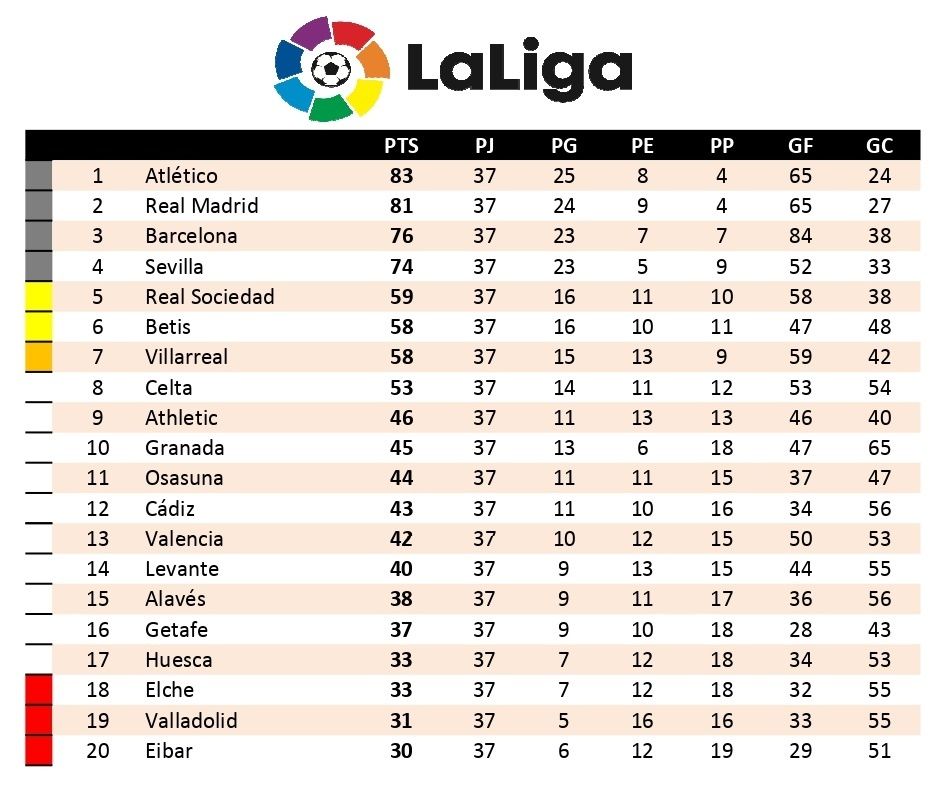 LaLiga

| | | PTS | PJ | PG | PE | PP | GF | GC |
|---|---|---|---|---|---|---|---|---|
| 1 | Atlético | 83 | 37 | 25 | 8 | 4 | 65 | 24 |
| 2 | Real Madrid | 81 | 37 | 24 | 9 | 4 | 65 | 27 |
| 3 | Barcelona | 76 | 37 | 23 | 7 | 7 | 84 | 38 |
| 4 | Sevilla | 74 | 37 | 23 | 5 | 9 | 52 | 33 |
| 5 | Real Sociedad | 59 | 37 | 16 | 11 | 10 | 58 | 38 |
| 6 | Betis | 58 | 37 | 16 | 10 | 11 | 47 | 48 |
| 7 | Villarreal | 58 | 37 | 15 | 13 | 9 | 59 | 42 |
| 8 | Celta | 53 | 37 | 14 | 11 | 12 | 53 | 54 |
| 9 | Athletic | 46 | 37 | 11 | 13 | 13 | 46 | 40 |
| 10 | Granada | 45 | 37 | 13 | 6 | 18 | 47 | 65 |
| 11 | Osasuna | 44 | 37 | 11 | 11 | 15 | 37 | 47 |
| 12 | Cádiz | 43 | 37 | 11 | 10 | 16 | 34 | 56 |
| 13 | Valencia | 42 | 37 | 10 | 12 | 15 | 50 | 53 |
| 14 | Levante | 40 | 37 | 9 | 13 | 15 | 44 | 55 |
| 15 | Alavés | 38 | 37 | 9 | 11 | 17 | 36 | 56 |
| 16 | Getafe | 37 | 37 | 9 | 10 | 18 | 28 | 43 |
| 17 | Huesca | 33 | 37 | 7 | 12 | 18 | 34 | 53 |
| 18 | Elche | 33 | 37 | 7 | 12 | 18 | 32 | 55 |
| 19 | Valladolid | 31 | 37 | 5 | 16 | 16 | 33 | 55 |
| 20 | Eibar | 30 | 37 | 6 | 12 | 19 | 29 | 51 |